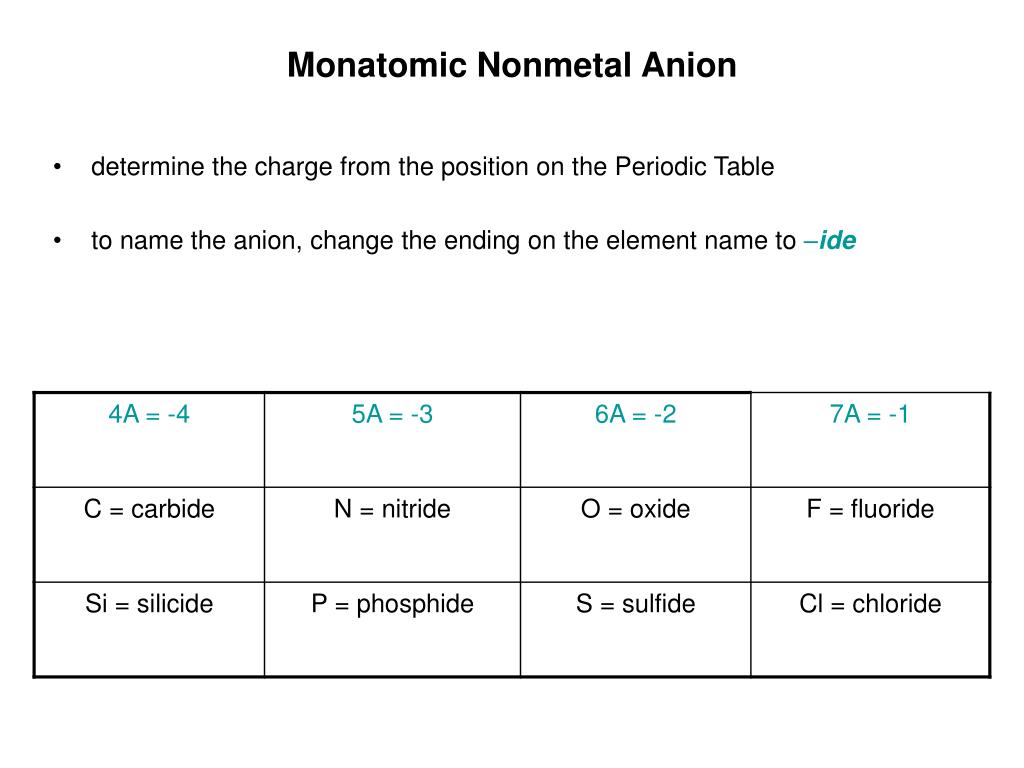 Monatomic Nonmetal Anion

• determine the charge from the position on the Periodic Table

• to name the anion, change the ending on the element name to –ide

| 4A = -4 | 5A = -3 | 6A = -2 | 7A = -1 |
|---|---|---|---|
| C = carbide | N = nitride | O = oxide | F = fluoride |
| Si = silicide | P = phosphide | S = sulfide | Cl = chloride |